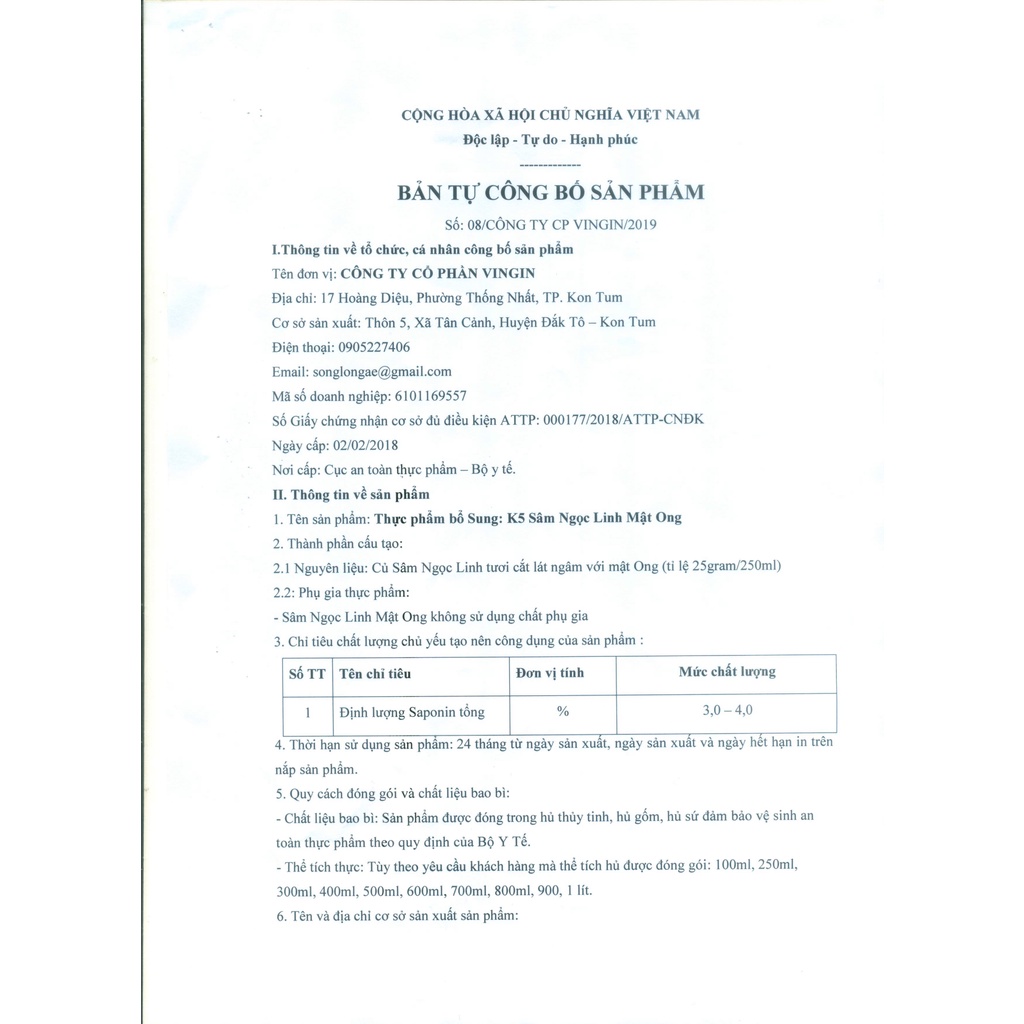 CỘNG HÒA XÃ HỘI CHỦ NGHĨA VIỆT NAM
Độc lập - Tự do - Hạnh phúc
-------------

BẢN TỰ CÔNG BỐ SẢN PHẨM

Số: 08/CÔNG TY CP VINGIN/2019

I.Thông tin về tổ chức, cá nhân công bố sản phẩm

Tên đơn vị: CÔNG TY CỔ PHẦN VINGIN

Địa chỉ: 17 Hoàng Diệu, Phường Thống Nhất, TP. Kon Tum

Cơ sở sản xuất: Thôn 5, Xã Tân Cảnh, Huyện Đắk Tô – Kon Tum

Điện thoại: 0905227406

Email: songlongae@gmail.com

Mã số doanh nghiệp: 6101169557

Số Giấy chứng nhận cơ sở đủ điều kiện ATTP: 000177/2018/ATTP-CNĐK

Ngày cấp: 02/02/2018

Nơi cấp: Cục an toàn thực phẩm – Bộ y tế.

II. Thông tin về sản phẩm

1. Tên sản phẩm: Thực phẩm bổ Sung: K5 Sâm Ngọc Linh Mật Ong

2. Thành phần cấu tạo:

2.1 Nguyên liệu: Củ Sâm Ngọc Linh tươi cắt lát ngâm với mật Ong (tỉ lệ 25gram/250ml)

2.2: Phụ gia thực phẩm:

- Sâm Ngọc Linh Mật Ong không sử dụng chất phụ gia

3. Chỉ tiêu chất lượng chủ yếu tạo nên công dụng của sản phẩm :

| Số TT | Tên chỉ tiêu | Đơn vị tính | Mức chất lượng |
|---|---|---|---|
| 1 | Định lượng Saponin tổng | % | 3,0 – 4,0 |

4. Thời hạn sử dụng sản phẩm: 24 tháng từ ngày sản xuất, ngày sản xuất và ngày hết hạn in trên nắp sản phẩm.

5. Quy cách đóng gói và chất liệu bao bì:

- Chất liệu bao bì: Sản phẩm được đóng trong hủ thủy tinh, hủ gốm, hủ sứ đảm bảo vệ sinh an toàn thực phẩm theo quy định của Bộ Y Tế.

- Thể tích thực: Tùy theo yêu cầu khách hàng mà thể tích hủ được đóng gói: 100ml, 250ml, 300ml, 400ml, 500ml, 600ml, 700ml, 800ml, 900, 1 lít.

6. Tên và địa chỉ cơ sở sản xuất sản phẩm: